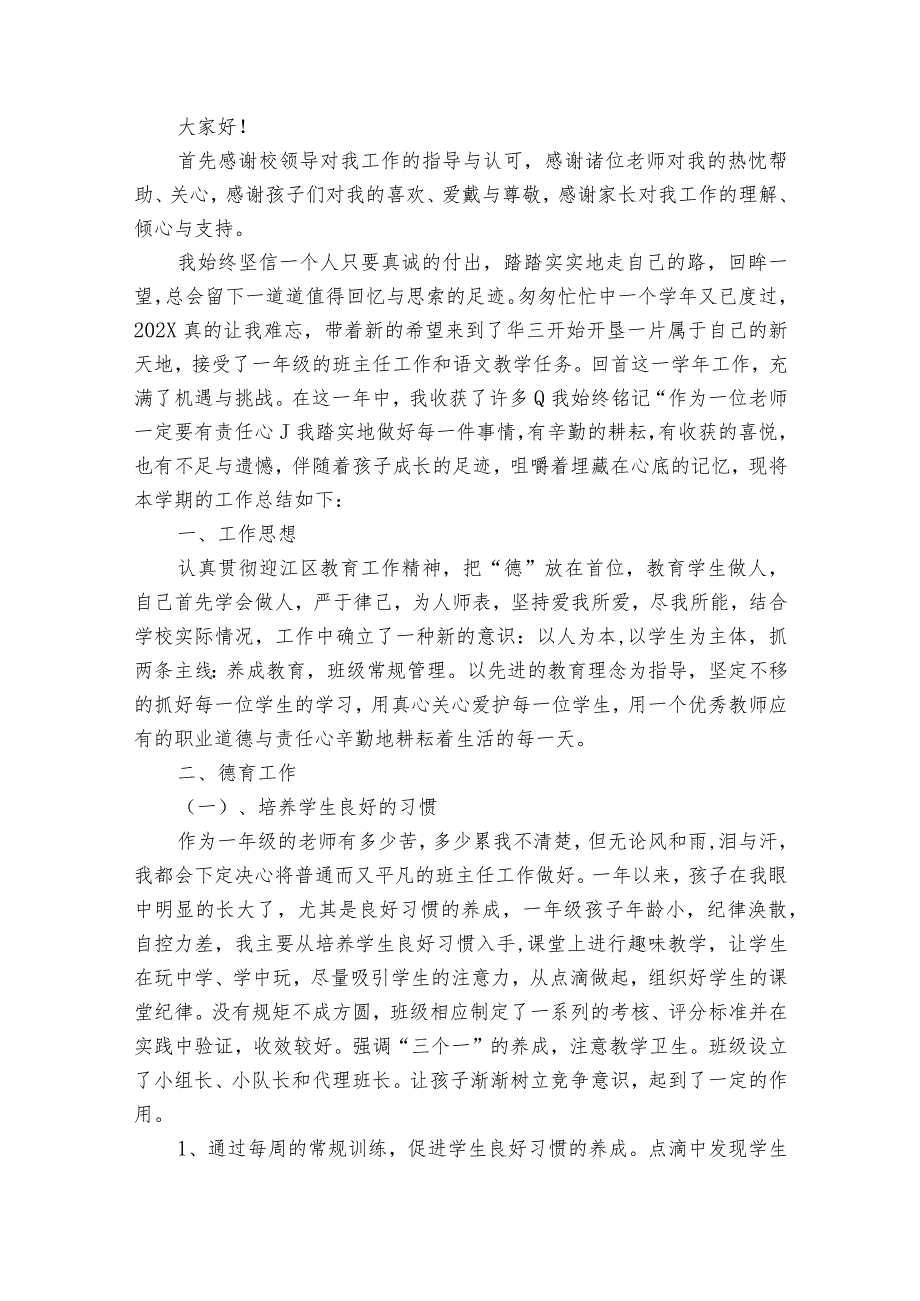 大家好！

首先感谢校领导对我工作的指导与认可，感谢诸位老师对我的热忱帮助、关心，感谢孩子们对我的喜欢、爱戴与尊敬，感谢家长对我工作的理解、倾心与支持。

我始终坚信一个人只要真诚的付出，踏踏实实地走自己的路，回眸一望，总会留下一道道值得回忆与思索的足迹。匆匆忙忙中一个学年又已度过，202X真的让我难忘，带着新的希望来到了华三开始开垦一片属于自己的新天地，接受了一年级的班主任工作和语文教学任务。回首这一学年工作，充满了机遇与挑战。在这一年中，我收获了许多Q我始终铭记“作为一位老师一定要有责任心J我踏实地做好每一件事情，有辛勤的耕耘，有收获的喜悦，也有不足与遗憾，伴随着孩子成长的足迹，咀嚼着埋藏在心底的记忆，现将本学期的工作总结如下：

一、工作思想

认真贯彻迎江区教育工作精神，把“德”放在首位，教育学生做人，自己首先学会做人，严于律己，为人师表，坚持爱我所爱，尽我所能，结合学校实际情况，工作中确立了一种新的意识：以人为本，以学生为主体，抓两条主线：养成教育，班级常规管理。以先进的教育理念为指导，坚定不移的抓好每一位学生的学习，用真心关心爱护每一位学生，用一个优秀教师应有的职业道德与责任心辛勤地耕耘着生活的每一天。

二、德育工作

（一）、培养学生良好的习惯

作为一年级的老师有多少苦，多少累我不清楚，但无论风和雨，泪与汗，我都会下定决心将普通而又平凡的班主任工作做好。一年以来，孩子在我眼中明显的长大了，尤其是良好习惯的养成，一年级孩子年龄小，纪律涣散，自控力差，我主要从培养学生良好习惯入手，课堂上进行趣味教学，让学生在玩中学、学中玩，尽量吸引学生的注意力，从点滴做起，组织好学生的课堂纪律。没有规矩不成方圆，班级相应制定了一系列的考核、评分标准并在实践中验证，收效较好。强调“三个一”的养成，注意教学卫生。班级设立了小组长、小队长和代理班长。让孩子渐渐树立竞争意识，起到了一定的作用。

1、通过每周的常规训练，促进学生良好习惯的养成。点滴中发现学生